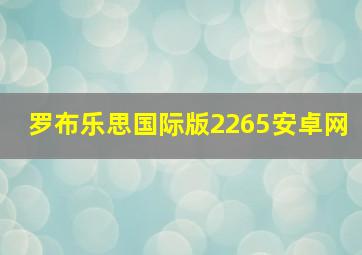 罗布乐思国际版2265安卓网